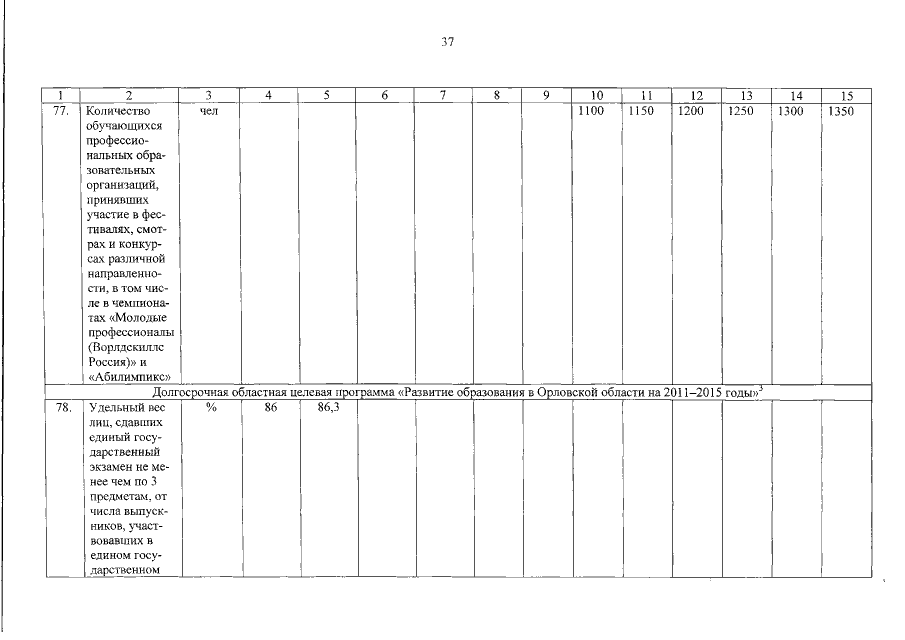 37

| 1 | 2 | 3 | 4 | 5 | 6 | 7 | 8 | 9 | 10 | 11 | 12 | 13 | 14 | 15 |
|---|---|---|---|---|---|---|---|---|---|---|---|---|---|---|
| 77. | Количество обучающихся профессиональных образовательных организаций, принявших участие в фестивалях, смотрах и конкурсах различной направленности, в том числе в чемпионатах «Молодые профессионалы (Ворлдскиллс Россия)» и «Абилимпикс» | чел |  |  |  |  |  |  | 1100 | 1150 | 1200 | 1250 | 1300 | 1350 |
| Долгосрочная областная целевая программа «Развитие образования в Орловской области на 2011–2015 годы»$^{3}$ |  |  |  |  |  |  |  |  |  |  |  |  |  |  |
| 78. | Удельный вес лиц, сдавших единый государственный экзамен не менее чем по 3 предметам, от числа выпускников, участвовавших в едином государственном | % | 86 | 86,3 |  |  |  |  |  |  |  |  |  |  |